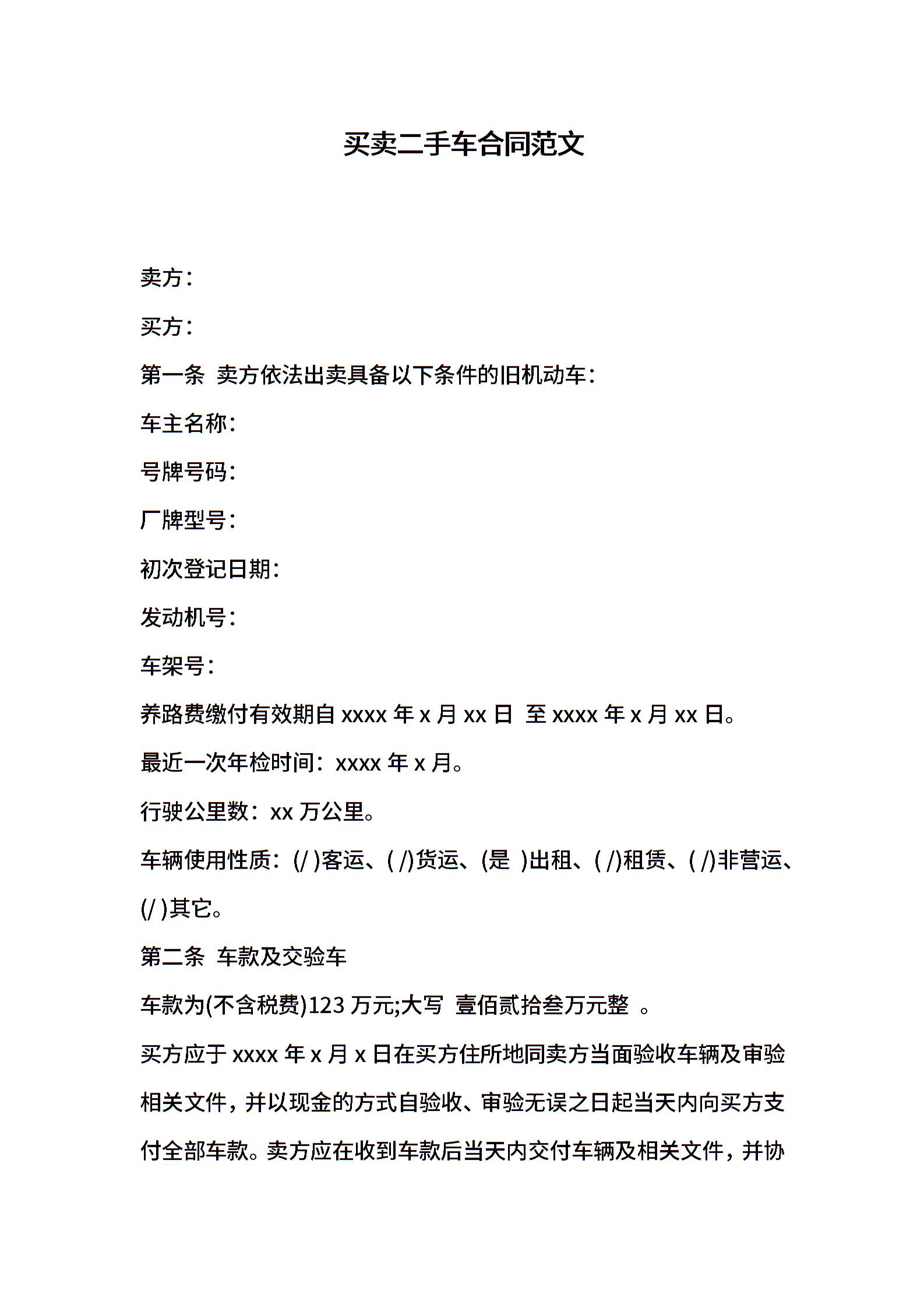 买卖二手车合同范文

卖方：

买方：

第一条 卖方依法出卖具备以下条件的旧机动车：

车主名称：

号牌号码：

厂牌型号：

初次登记日期：

发动机号：

车架号：

养路费缴付有效期自 xxxx 年 x 月 xx 日 至 xxxx 年 x 月 xx 日。

最近一次年检时间：xxxx 年 x 月。

行驶公里数：xx 万公里。

车辆使用性质：(/ )客运、( /)货运、(是 )出租、( /)租赁、( /)非营运、(/ )其它。

第二条 车款及交验车

车款为(不含税费)123 万元;大写 壹佰贰拾叁万元整 。

买方应于 xxxx 年 x 月 x 日在买方住所地同卖方当面验收车辆及审验相关文件，并以现金的方式自验收、审验无误之日起当天内向买方支付全部车款。卖方应在收到车款后当天内交付车辆及相关文件，并协